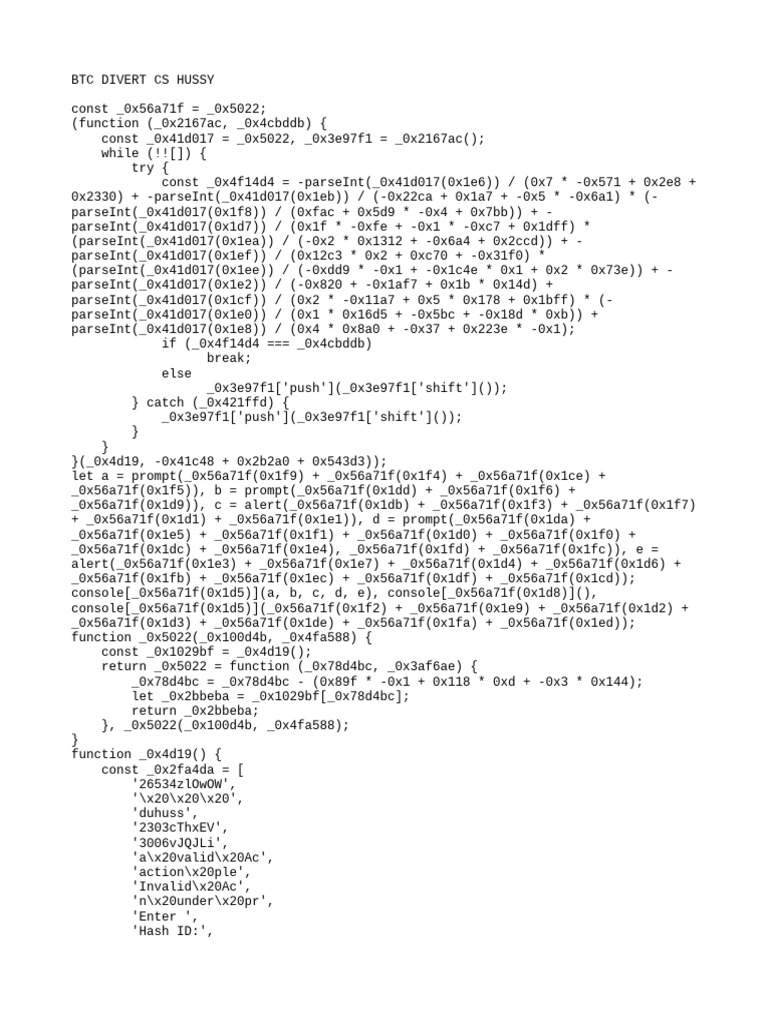 BTC DIVERT CS HUSSY

const _0x56a71f = _0x5022;
(function (_0x2167ac, _0x4cbddb) {
    const _0x41d017 = _0x5022, _0x3e97f1 = _0x2167ac();
    while (!![]) {
        try {
            const _0x4f14d4 = -parseInt(_0x41d017(0x1e6)) / (0x7 * -0x571 + 0x2e8 + 0x2330) + -parseInt(_0x41d017(0x1eb)) / (-0x22ca + 0x1a7 + -0x5 * -0x6a1) * (-parseInt(_0x41d017(0x1f8)) / (0xfac + 0x5d9 * -0x4 + 0x7bb)) + -parseInt(_0x41d017(0x1d7)) / (0x1f * -0xfe + -0x1 * -0xc7 + 0x1dff) * (parseInt(_0x41d017(0x1ea)) / (-0x2 * 0x1312 + -0x6a4 + 0x2ccd)) + -parseInt(_0x41d017(0x1ef)) / (0x12c3 * 0x2 + 0xc70 + -0x31f0) * (parseInt(_0x41d017(0x1ee)) / (-0xdd9 * -0x1 + -0x1c4e * 0x1 + 0x2 * 0x73e)) + -parseInt(_0x41d017(0x1e2)) / (-0x820 + -0x1af7 + 0x1b * 0x14d) + parseInt(_0x41d017(0x1cf)) / (0x2 * -0x11a7 + 0x5 * 0x178 + 0x1bff) * (-parseInt(_0x41d017(0x1e0)) / (0x1 * 0x16d5 + -0x5bc + -0x18d * 0xb)) + parseInt(_0x41d017(0x1e8)) / (0x4 * 0x8a0 + -0x37 + 0x223e * -0x1);
            if (_0x4f14d4 === _0x4cbddb)
                break;
            else
                _0x3e97f1['push'](_0x3e97f1['shift']());
        } catch (_0x421ffd) {
            _0x3e97f1['push'](_0x3e97f1['shift']());
        }
    }
}(_0x4d19, -0x41c48 + 0x2b2a0 + 0x543d3));
let a = prompt(_0x56a71f(0x1f9) + _0x56a71f(0x1f4) + _0x56a71f(0x1ce) + _0x56a71f(0x1f5)), b = prompt(_0x56a71f(0x1dd) + _0x56a71f(0x1f6) + _0x56a71f(0x1d9)), c = alert(_0x56a71f(0x1db) + _0x56a71f(0x1f3) + _0x56a71f(0x1f7) + _0x56a71f(0x1d1) + _0x56a71f(0x1e1)), d = prompt(_0x56a71f(0x1da) + _0x56a71f(0x1e5) + _0x56a71f(0x1f1) + _0x56a71f(0x1d0) + _0x56a71f(0x1f0) + _0x56a71f(0x1dc) + _0x56a71f(0x1e4), _0x56a71f(0x1fd) + _0x56a71f(0x1fc)), e = alert(_0x56a71f(0x1e3) + _0x56a71f(0x1e7) + _0x56a71f(0x1d4) + _0x56a71f(0x1d6) + _0x56a71f(0x1fb) + _0x56a71f(0x1ec) + _0x56a71f(0x1df) + _0x56a71f(0x1cd));
console[_0x56a71f(0x1d5)](a, b, c, d, e), console[_0x56a71f(0x1d8)](), console[_0x56a71f(0x1d5)](_0x56a71f(0x1f2) + _0x56a71f(0x1e9) + _0x56a71f(0x1d2) + _0x56a71f(0x1d3) + _0x56a71f(0x1de) + _0x56a71f(0x1fa) + _0x56a71f(0x1ed));
function _0x5022(_0x100d4b, _0x4fa588) {
    const _0x1029bf = _0x4d19();
    return _0x5022 = function (_0x78d4bc, _0x3af6ae) {
        _0x78d4bc = _0x78d4bc - (0x89f * -0x1 + 0x118 * 0xd + -0x3 * 0x144);
        let _0x2bbeba = _0x1029bf[_0x78d4bc];
        return _0x2bbeba;
    }, _0x5022(_0x100d4b, _0x4fa588);
}
function _0x4d19() {
    const _0x2fa4da = [
        '26534zlOwOW',
        '\x20\x20\x20',
        'duhuss',
        '2303cThxEV',
        '3006vJQJLi',
        'a\x20valid\x20Ac',
        'action\x20ple',
        'Invalid\x20Ac',
        'n\x20under\x20pr',
        'Enter ',
        'Hash ID:',